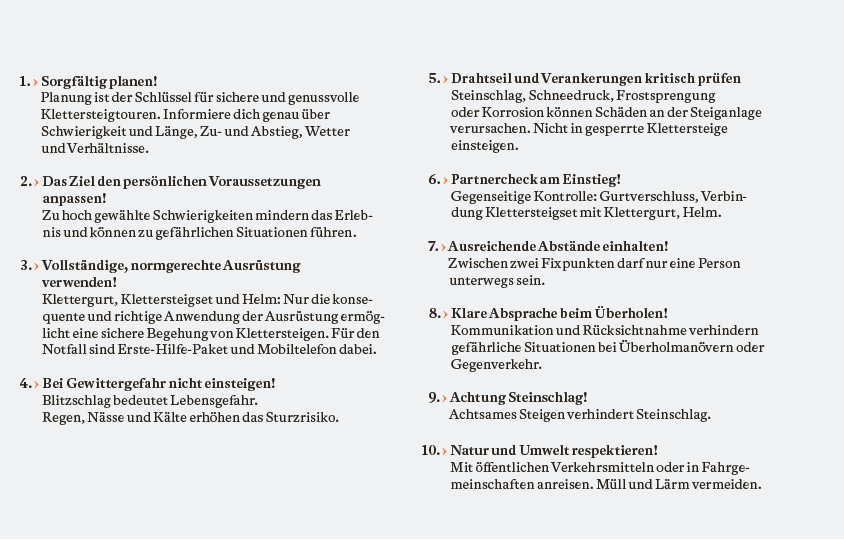 1. › Sorgfältig planen!
Planung ist der Schlüssel für sichere und genussvolle Klettersteigtouren. Informiere dich genau über Schwierigkeit und Länge, Zu- und Abstieg, Wetter und Verhältnisse.

2. › Das Ziel den persönlichen Voraussetzungen anpassen!
Zu hoch gewählte Schwierigkeiten mindern das Erlebnis und können zu gefährlichen Situationen führen.

3. › Vollständige, normgerechte Ausrüstung verwenden!
Klettergurt, Klettersteigset und Helm: Nur die konsequente und richtige Anwendung der Ausrüstung ermöglicht eine sichere Begehung von Klettersteigen. Für den Notfall sind Erste-Hilfe-Paket und Mobiltelefon dabei.

4. › Bei Gewittergefahr nicht einsteigen!
Blitzschlag bedeutet Lebensgefahr.
Regen, Nässe und Kälte erhöhen das Sturzrisiko.

5. › Drahtseil und Verankerungen kritisch prüfen
Steinschlag, Schneedruck, Frostsprengung oder Korrosion können Schäden an der Steiganlage verursachen. Nicht in gesperrte Klettersteige einsteigen.

6. › Partnercheck am Einstieg!
Gegenseitige Kontrolle: Gurtverschluss, Verbindung Klettersteigset mit Klettergurt, Helm.

7. › Ausreichende Abstände einhalten!
Zwischen zwei Fixpunkten darf nur eine Person unterwegs sein.

8. › Klare Absprache beim Überholen!
Kommunikation und Rücksichtnahme verhindern gefährliche Situationen bei Überholmanövern oder Gegenverkehr.

9. › Achtung Steinschlag!
Achtsames Steigen verhindert Steinschlag.

10. › Natur und Umwelt respektieren!
Mit öffentlichen Verkehrsmitteln oder in Fahrgemeinschaften anreisen. Müll und Lärm vermeiden.